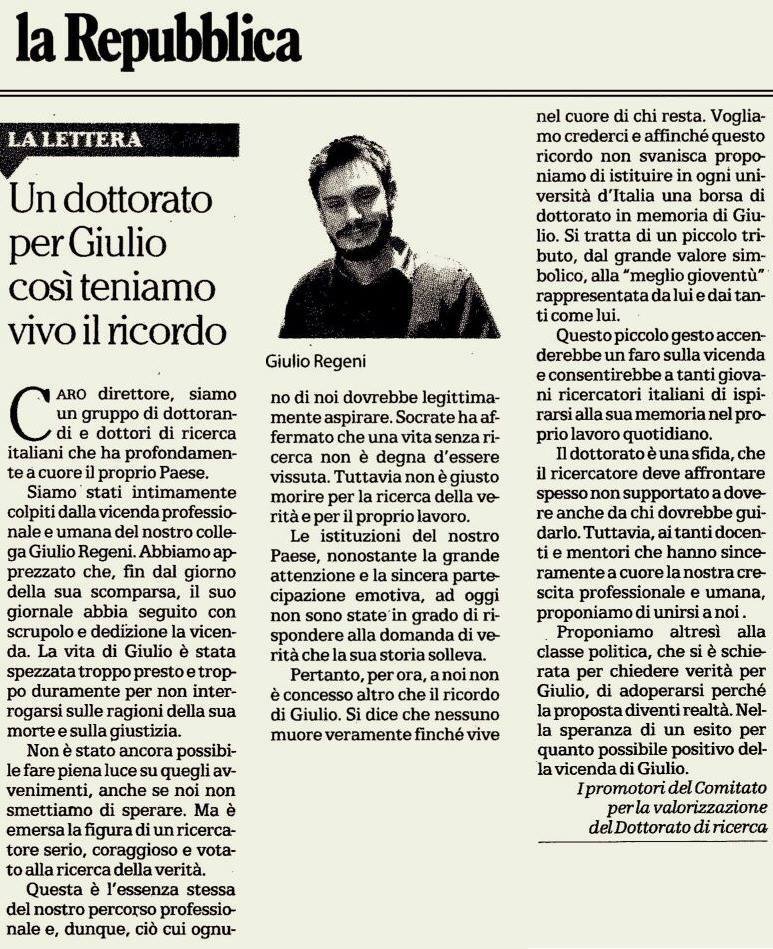 la Repubblica

LA LETTERA

Un dottorato per Giulio così teniamo vivo il ricordo

Giulio Regeni

CARO direttore, siamo un gruppo di dottorandi e dottori di ricerca italiani che ha profondamente a cuore il proprio Paese.

Siamo stati intimamente colpiti dalla vicenda professionale e umana del nostro collega Giulio Regeni. Abbiamo apprezzato che, fin dal giorno della sua scomparsa, il suo giornale abbia seguito con scrupolo e dedizione la vicenda. La vita di Giulio è stata spezzata troppo presto e troppo duramente per non interrogarsi sulle ragioni della sua morte e sulla giustizia.

Non è stato ancora possibile fare piena luce su quegli avvenimenti, anche se noi non smettiamo di sperare. Ma è emersa la figura di un ricercatore serio, coraggioso e votato alla ricerca della verità.

Questa è l'essenza stessa del nostro percorso professionale e, dunque, ciò cui ognuno di noi dovrebbe legittimamente aspirare. Socrate ha affermato che una vita senza ricerca non è degna d'essere vissuta. Tuttavia non è giusto morire per la ricerca della verità e per il proprio lavoro.

Le istituzioni del nostro Paese, nonostante la grande attenzione e la sincera partecipazione emotiva, ad oggi non sono state in grado di rispondere alla domanda di verità che la sua storia solleva.

Pertanto, per ora, a noi non è concesso altro che il ricordo di Giulio. Si dice che nessuno muore veramente finché vive nel cuore di chi resta. Vogliamo crederci e affinché questo ricordo non svanisca proponiamo di istituire in ogni università d'Italia una borsa di dottorato in memoria di Giulio. Si tratta di un piccolo tributo, dal grande valore simbolico, alla "meglio gioventù" rappresentata da lui e dai tanti come lui.

Questo piccolo gesto accenderebbe un faro sulla vicenda e consentirebbe a tanti giovani ricercatori italiani di ispirarsi alla sua memoria nel proprio lavoro quotidiano.

Il dottorato è una sfida, che il ricercatore deve affrontare spesso non supportato a dovere anche da chi dovrebbe guidarlo. Tuttavia, ai tanti docenti e mentori che hanno sinceramente a cuore la nostra crescita professionale e umana, proponiamo di unirsi a noi.

Proponiamo altresì alla classe politica, che si è schierata per chiedere verità per Giulio, di adoperarsi perché la proposta diventi realtà. Nella speranza di un esito per quanto possibile positivo della vicenda di Giulio.

I promotori del Comitato per la valorizzazione del Dottorato di ricerca